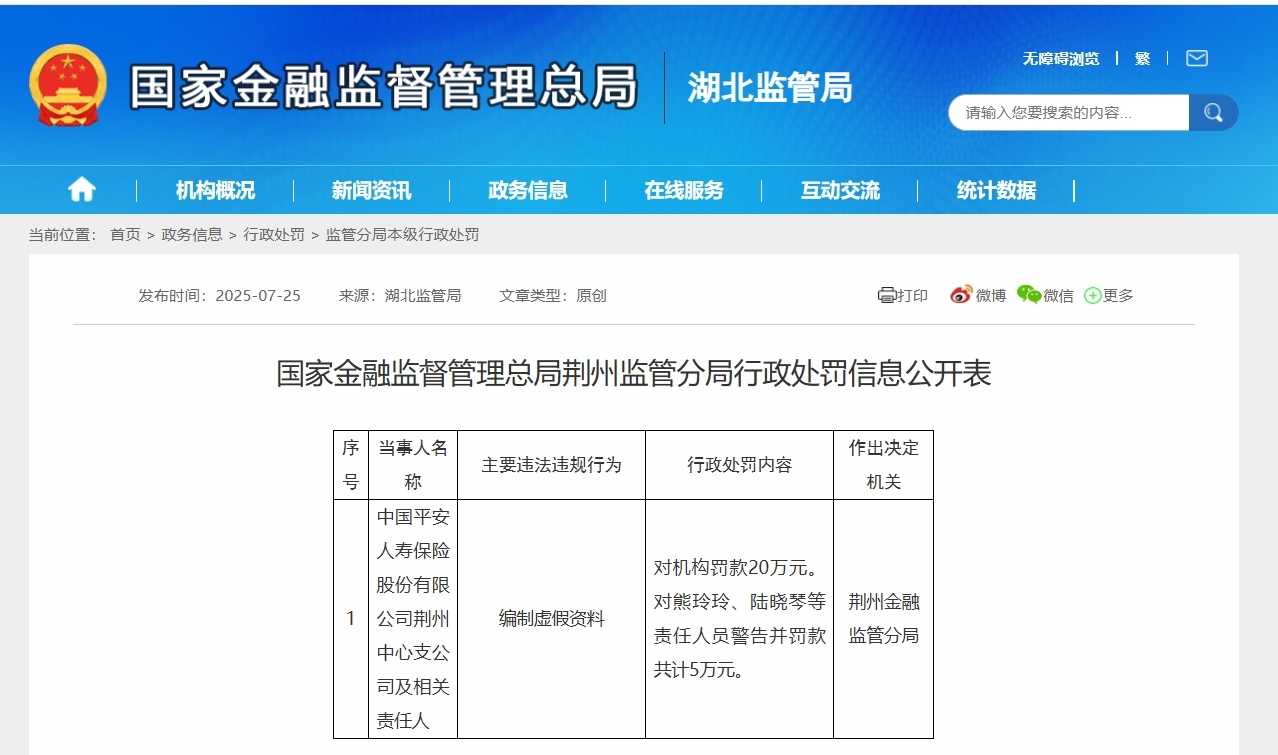 国家金融监督管理总局 湖北监管局

无障碍浏览 | 繁 |

请输入您要搜索的内容...

机构概况 | 新闻资讯 | 政务信息 | 在线服务 | 互动交流 | 统计数据 |

当前位置： 首页 > 政务信息 > 行政处罚 > 监管分局本级行政处罚

发布时间：2025-07-25 来源：湖北监管局 文章类型：原创

打印 微博 微信 更多

国家金融监督管理总局荆州监管分局行政处罚信息公开表

| 序号 | 当事人名称 | 主要违法违规行为 | 行政处罚内容 | 作出决定机关 |
|---|---|---|---|---|
| 1 | 中国平安人寿保险股份有限公司荆州中心支公司及相关责任人 | 编制虚假资料 | 对机构罚款20万元。对熊玲玲、陆晓琴等责任人员警告并罚款共计5万元。 | 荆州金融监管分局 |